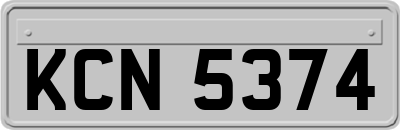 KCN 5374